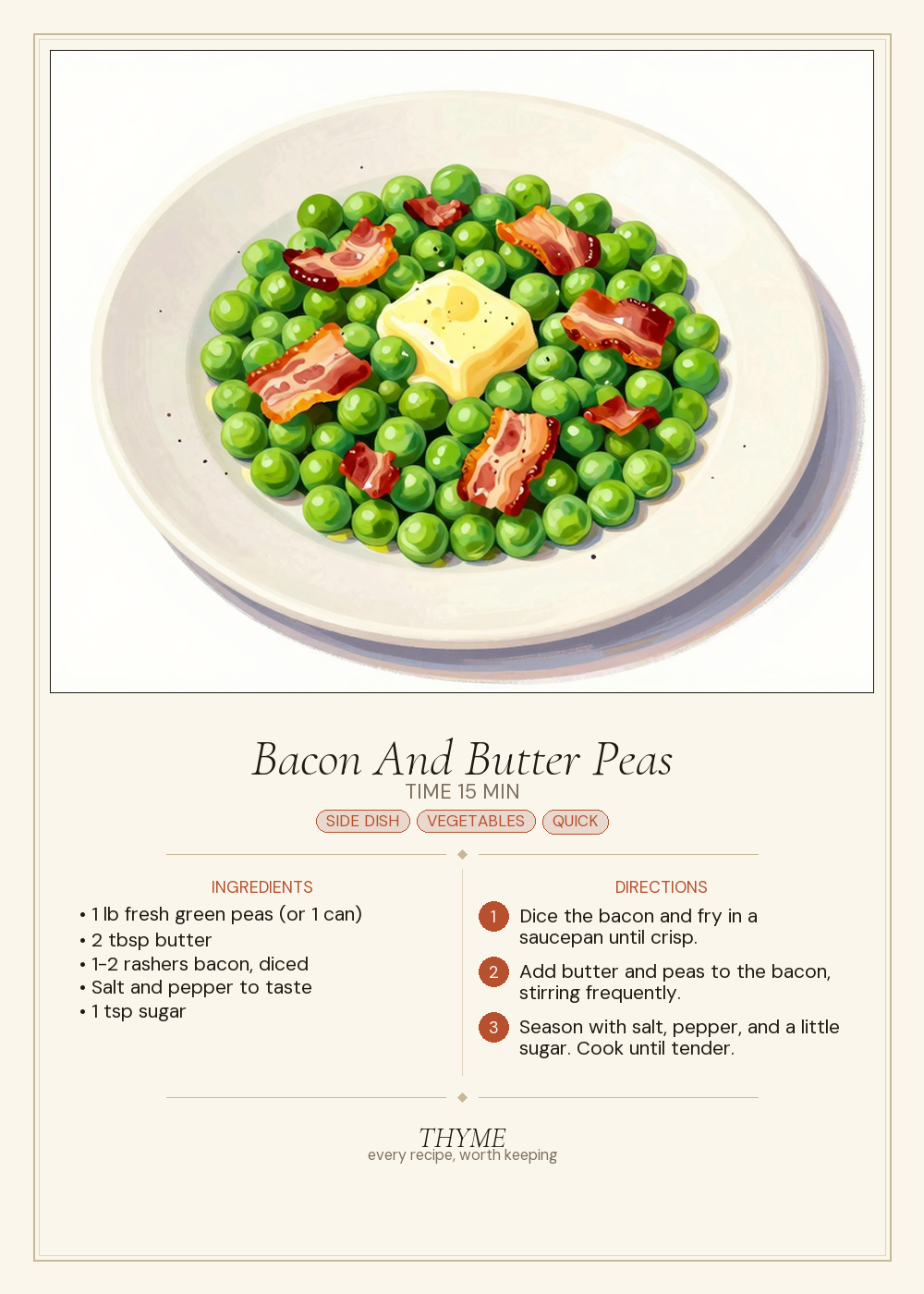 Bacon And Butter Peas
TIME 15 MIN
SIDE DISH VEGETABLES QUICK

INGREDIENTS
• 1 lb fresh green peas (or 1 can)
• 2 tbsp butter
• 1-2 rashers bacon, diced
• Salt and pepper to taste
• 1 tsp sugar

DIRECTIONS
1 Dice the bacon and fry in a saucepan until crisp.
2 Add butter and peas to the bacon, stirring frequently.
3 Season with salt, pepper, and a little sugar. Cook until tender.

THYME
every recipe, worth keeping